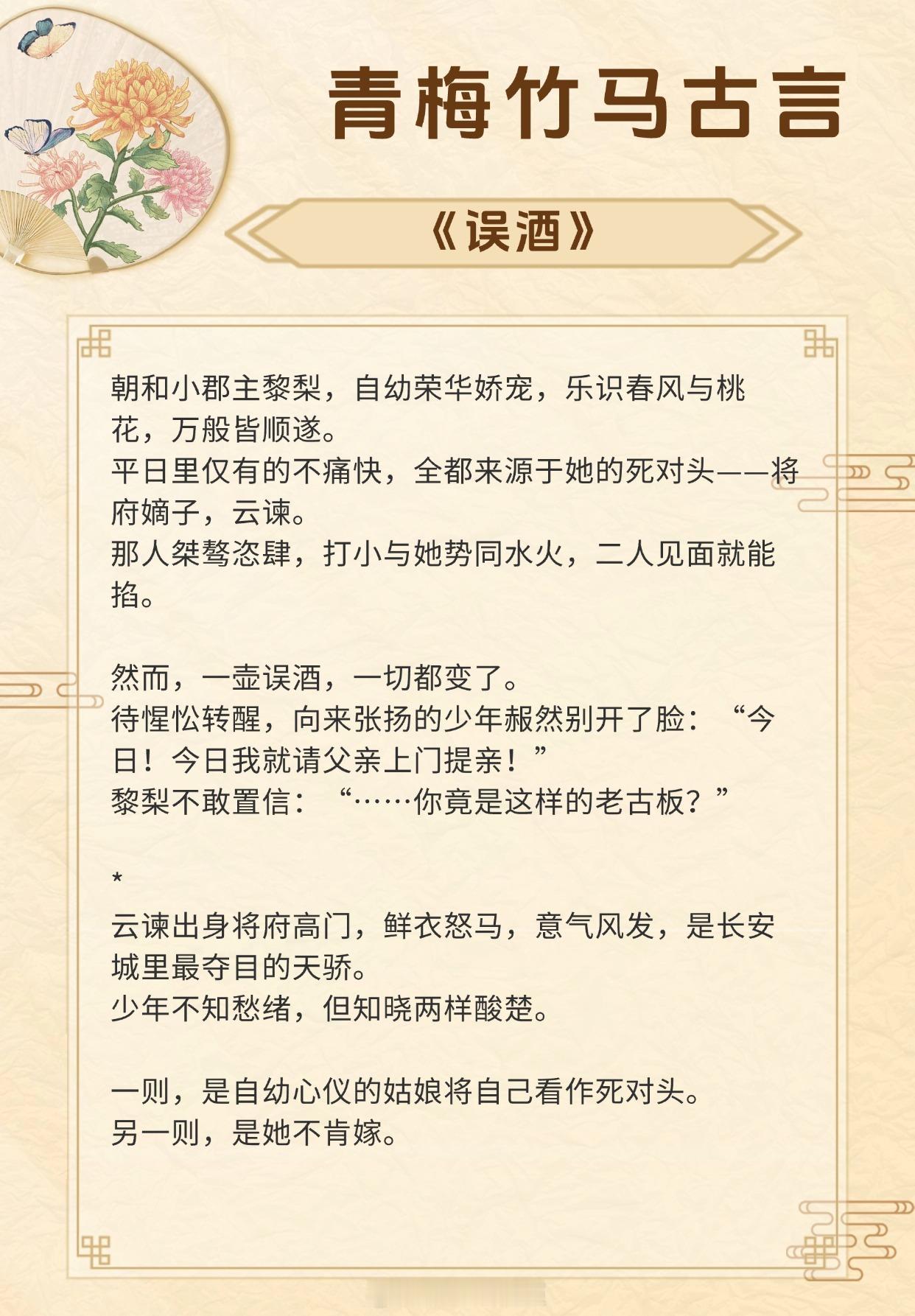 青梅竹马古言

《误酒》

朝和小郡主黎梨，自幼荣华娇宠，乐识春风与桃花，万般皆顺遂。
平日里仅有的不痛快，全都来源于她的死对头——将府嫡子，云谏。
那人桀骜恣肆，打小与她势同水火，二人见面就能掐。

然而，一壶误酒，一切都变了。
待惺忪转醒，向来张扬的少年赧然别开了脸：“今日！今日我就请父亲上门提亲！”
黎梨不敢置信：“……你竟是这样的老古板？”

*
云谏出身将府高门，鲜衣怒马，意气风发，是长安城里最夺目的天骄。
少年不知愁绪，但知晓两样酸楚。

一则，是自幼心仪的姑娘将自己看作死对头。
另一则，是她不肯嫁。